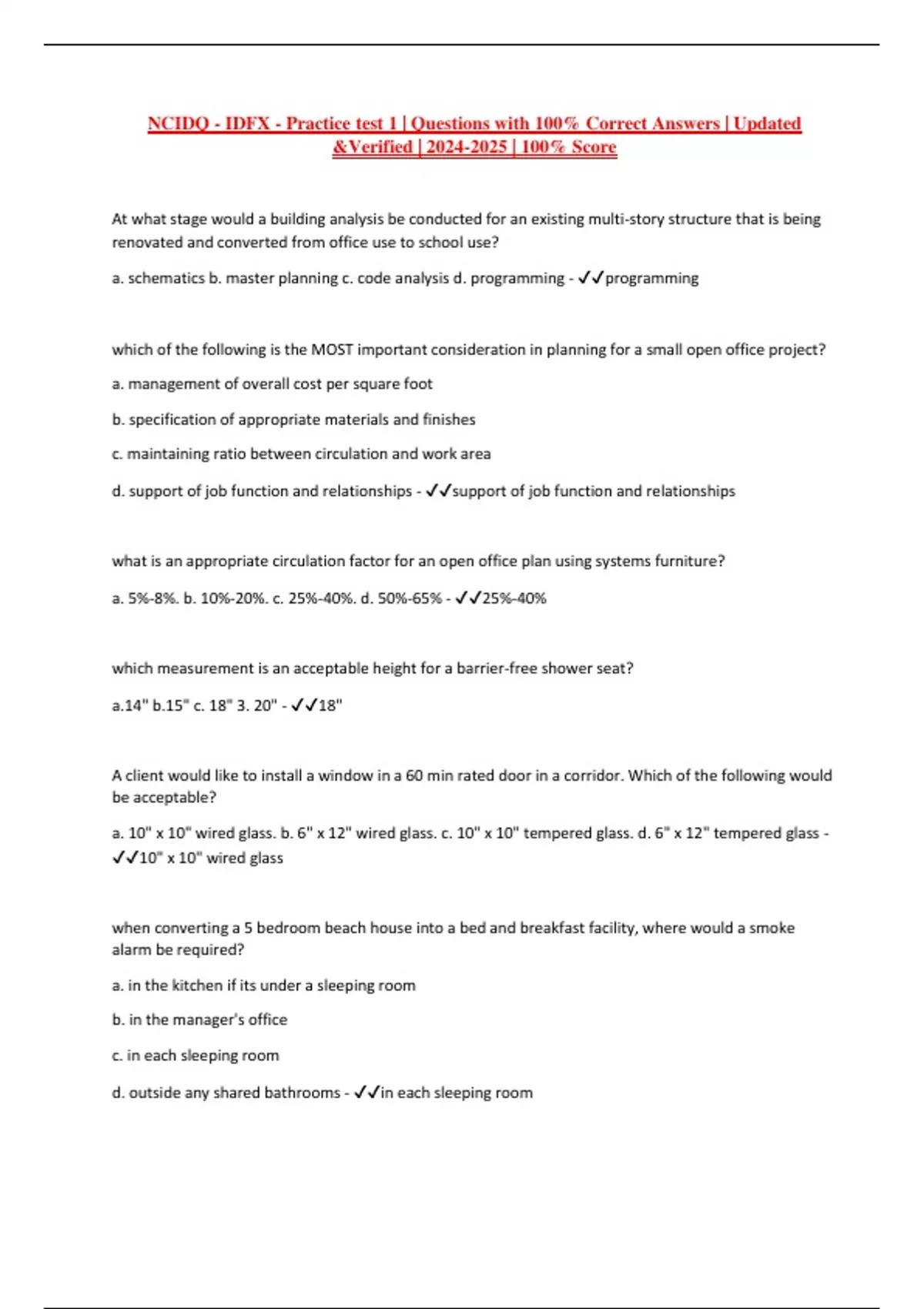 NCIDQ - IDFX - Practice test 1 | Questions with 100% Correct Answers | Updated &Verified | 2024-2025 | 100% Score

At what stage would a building analysis be conducted for an existing multi-story structure that is being renovated and converted from office use to school use?

a. schematics b. master planning c. code analysis d. programming - ✓✓programming

which of the following is the MOST important consideration in planning for a small open office project?

a. management of overall cost per square foot

b. specification of appropriate materials and finishes

c. maintaining ratio between circulation and work area

d. support of job function and relationships - ✓✓support of job function and relationships

what is an appropriate circulation factor for an open office plan using systems furniture?

a. 5%-8%. b. 10%-20%. c. 25%-40%. d. 50%-65% - ✓✓25%-40%

which measurement is an acceptable height for a barrier-free shower seat?

a.14" b.15" c. 18" 3. 20" - ✓✓18"

A client would like to install a window in a 60 min rated door in a corridor. Which of the following would be acceptable?

a. 10" x 10" wired glass. b. 6" x 12" wired glass. c. 10" x 10" tempered glass. d. 6" x 12" tempered glass - ✓✓10" x 10" wired glass

when converting a 5 bedroom beach house into a bed and breakfast facility, where would a smoke alarm be required?

a. in the kitchen if its under a sleeping room

b. in the manager's office

c. in each sleeping room

d. outside any shared bathrooms - ✓✓in each sleeping room